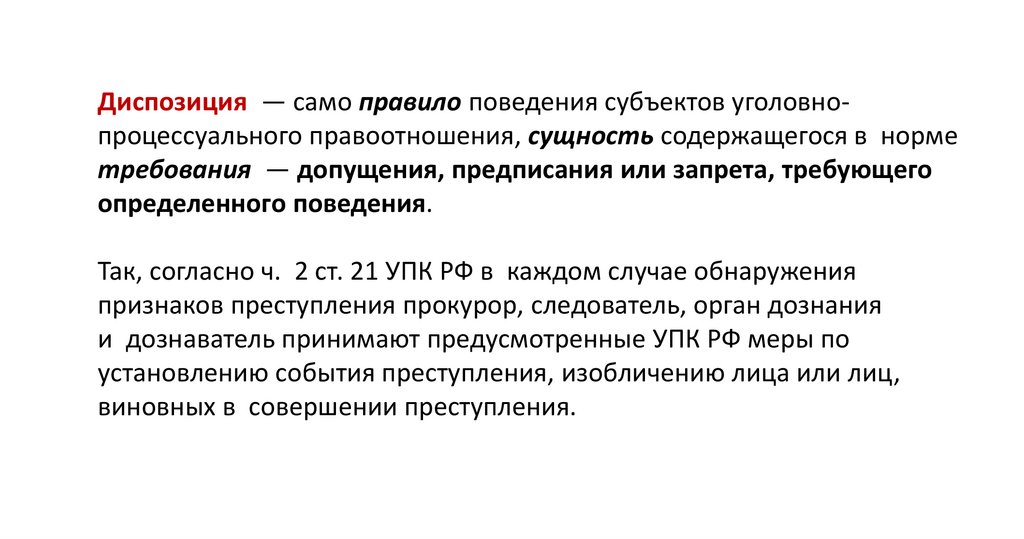 Диспозиция — само правило поведения субъектов уголовно-процессуального правоотношения, сущность содержащегося в норме требования — допущения, предписания или запрета, требующего определенного поведения.

Так, согласно ч. 2 ст. 21 УПК РФ в каждом случае обнаружения признаков преступления прокурор, следователь, орган дознания и дознаватель принимают предусмотренные УПК РФ меры по установлению события преступления, изобличению лица или лиц, виновных в совершении преступления.